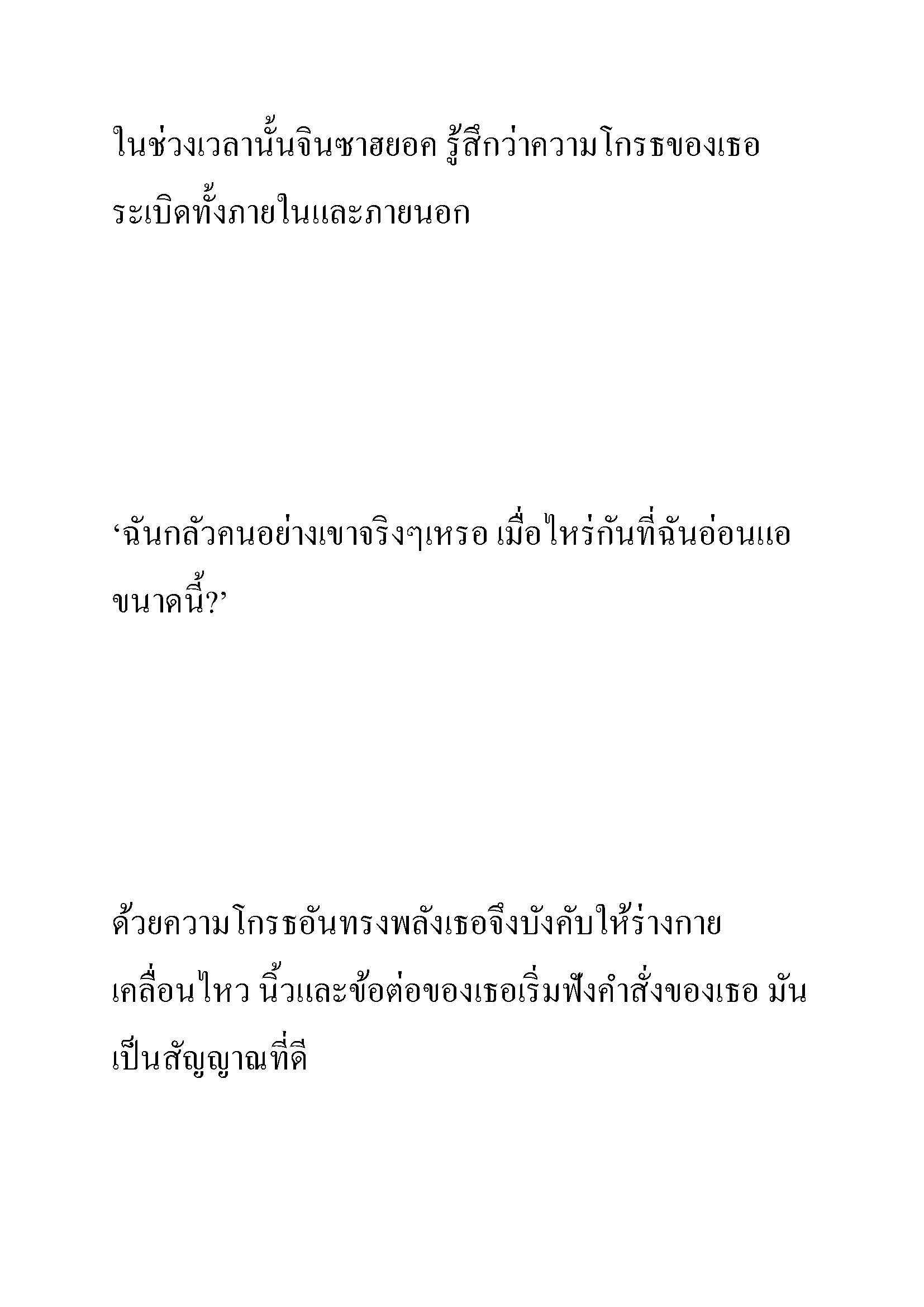 ในช่วงเวลานั้นจินซาฮยอค รู้สึกว่าความโกรธของเธอระเบิดทั้งภายในและภายนอก

‘ฉันกลัวคนอย่างเขาจริงๆเหรอ เมื่อไหร่กันที่ฉันอ่อนแอขนาดนี้?’

ด้วยความโกรธอันทรงพลังเธอจึงบังคับให้ร่างกายเคลื่อนไหว นิ้วและข้อต่อของเธอเริ่มฟังคำสั่งของเธอ มันเป็นสัญญาณที่ดี